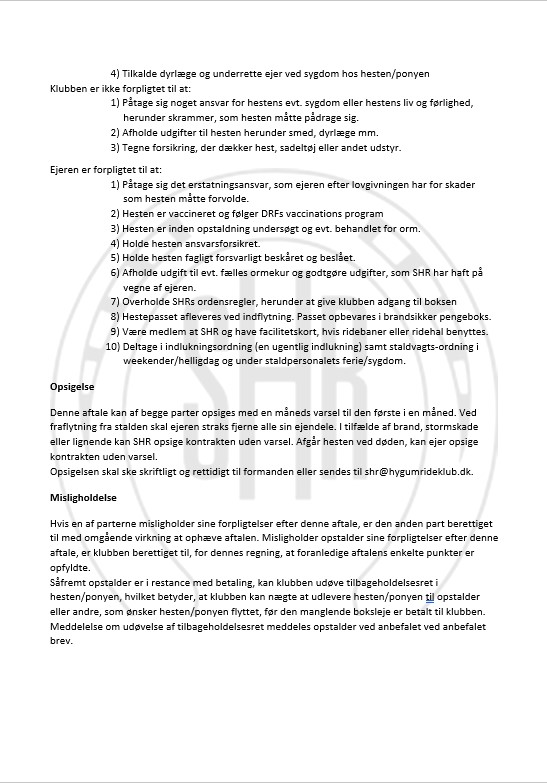 4) Tilkalde dyrlæge og underrette ejer ved sygdom hos hesten/ponyen
Klubben er ikke forpligtet til at:
1) Påtage sig noget ansvar for hestens evt. sygdom eller hestens liv og førlighed, herunder skrammer, som hesten måtte pådrage sig.
2) Afholde udgifter til hesten herunder smed, dyrlæge mm.
3) Tegne forsikring, der dækker hest, sadeltøj eller andet udstyr.

Ejeren er forpligtet til at:
1) Påtage sig det erstatningsansvar, som ejeren efter lovgivningen har for skader som hesten måtte forvolde.
2) Hesten er vaccineret og følger DRFs vaccinations program
3) Hesten er inden opstaldning undersøgt og evt. behandlet for orm.
4) Holde hesten ansvarsforsikret.
5) Holde hesten fagligt forsvarligt beskåret og beslået.
6) Afholde udgift til evt. fælles ormekur og godtgøre udgifter, som SHR har haft på vegne af ejeren.
7) Overholde SHRs ordensregler, herunder at give klubben adgang til boksen
8) Hestepasset afleveres ved indflytning. Passet opbevares i brandsikker pengeboks.
9) Være medlem at SHR og have facilitetskort, hvis ridebaner eller ridehal benyttes.
10) Deltage i indlukningsordning (en ugentlig indlukning) samt staldvagts-ordning i weekender/helligdag og under staldpersonalets ferie/sygdom.

Opsigelse

Denne aftale kan af begge parter opsiges med en måneds varsel til den første i en måned. Ved fraflytning fra stalden skal ejeren straks fjerne alle sin ejendele. I tilfælde af brand, stormskade eller lignende kan SHR opsige kontrakten uden varsel. Afgår hesten ved døden, kan ejer opsige kontrakten uden varsel.
Opsigelsen skal ske skriftligt og rettidigt til formanden eller sendes til shr@hygumrideklub.dk.

Misligholdelse

Hvis en af parterne misligholder sine forpligtelser efter denne aftale, er den anden part berettiget til med omgående virkning at ophæve aftalen. Misligholder opstalder sine forpligtelser efter denne aftale, er klubben berettiget til, for dennes regning, at foranledige aftalens enkelte punkter er opfyldte.
Såfremt opstalder er i restance med betaling, kan klubben udøve tilbageholdelsesret i hesten/ponyen, hvilket betyder, at klubben kan nægte at udlevere hesten/ponyen til opstalder eller andre, som ønsker hesten/ponyen flyttet, før den manglende boksleje er betalt til klubben.
Meddelelse om udøvelse af tilbageholdelsesret meddeles opstalder ved anbefalet ved anbefalet brev.